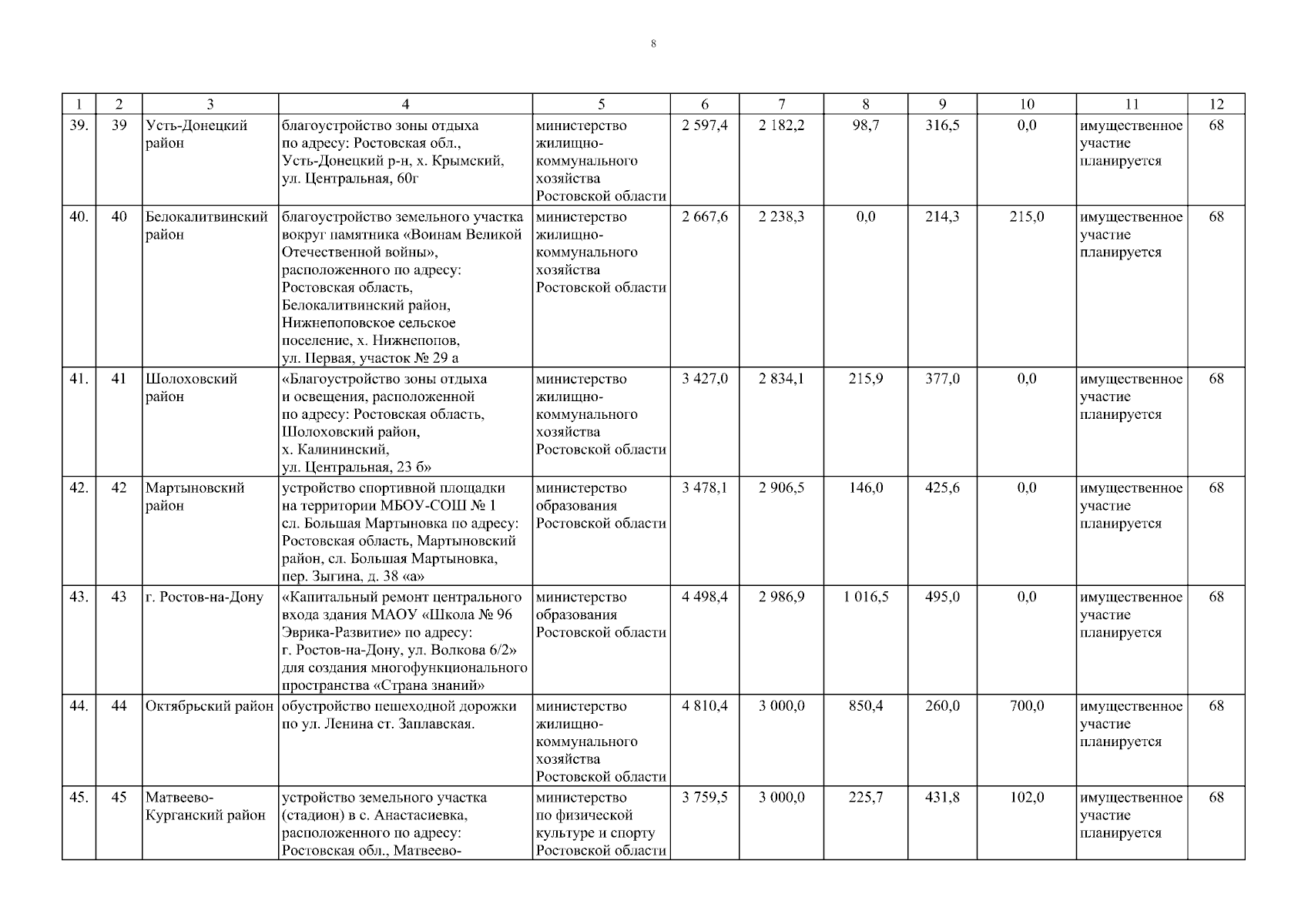 8

| 1 | 2 | 3 | 4 | 5 | 6 | 7 | 8 | 9 | 10 | 11 | 12 |
|---|---|---|---|---|---|---|---|---|---|---|---|
| 39. | 39 | Усть-Донецкий район | благоустройство зоны отдыха по адресу: Ростовская обл., Усть-Донецкий р-н, х. Крымский, ул. Центральная, 60г | министерство жилищно-коммунального хозяйства Ростовской области | 2 597,4 | 2 182,2 | 98,7 | 316,5 | 0,0 | имущественное участие планируется | 68 |
| 40. | 40 | Белокалитвинский район | благоустройство земельного участка вокруг памятника «Воинам Великой Отечественной войны», расположенного по адресу: Ростовская область, Белокалитвинский район, Нижнепоповское сельское поселение, х. Нижнепопов, ул. Первая, участок № 29 а | министерство жилищно-коммунального хозяйства Ростовской области | 2 667,6 | 2 238,3 | 0,0 | 214,3 | 215,0 | имущественное участие планируется | 68 |
| 41. | 41 | Шолоховский район | «Благоустройство зоны отдыха и освещения, расположенной по адресу: Ростовская область, Шолоховский район, х. Калининский, ул. Центральная, 23 б» | министерство жилищно-коммунального хозяйства Ростовской области | 3 427,0 | 2 834,1 | 215,9 | 377,0 | 0,0 | имущественное участие планируется | 68 |
| 42. | 42 | Мартыновский район | устройство спортивной площадки на территории МБОУ-СОШ № 1 сл. Большая Мартыновка по адресу: Ростовская область, Мартыновский район, сл. Большая Мартыновка, пер. Зыгина, д. 38 «а» | министерство образования Ростовской области | 3 478,1 | 2 906,5 | 146,0 | 425,6 | 0,0 | имущественное участие планируется | 68 |
| 43. | 43 | г. Ростов-на-Дону | «Капитальный ремонт центрального входа здания МАОУ «Школа № 96 Эврика-Развитие» по адресу: г. Ростов-на-Дону, ул. Волкова 6/2» для создания многофункционального пространства «Страна знаний» | министерство образования Ростовской области | 4 498,4 | 2 986,9 | 1 016,5 | 495,0 | 0,0 | имущественное участие планируется | 68 |
| 44. | 44 | Октябрьский район | обустройство пешеходной дорожки по ул. Ленина ст. Заплавская. | министерство жилищно-коммунального хозяйства Ростовской области | 4 810,4 | 3 000,0 | 850,4 | 260,0 | 700,0 | имущественное участие планируется | 68 |
| 45. | 45 | Матвеево-Курганский район | устройство земельного участка (стадион) в с. Анастасиевка, расположенного по адресу: Ростовская обл., Матвеево- | министерство по физической культуре и спорту Ростовской области | 3 759,5 | 3 000,0 | 225,7 | 431,8 | 102,0 | имущественное участие планируется | 68 |